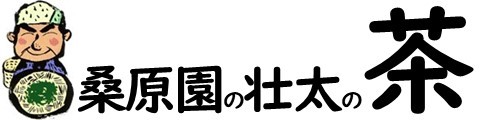 桑原園の壮太の茶